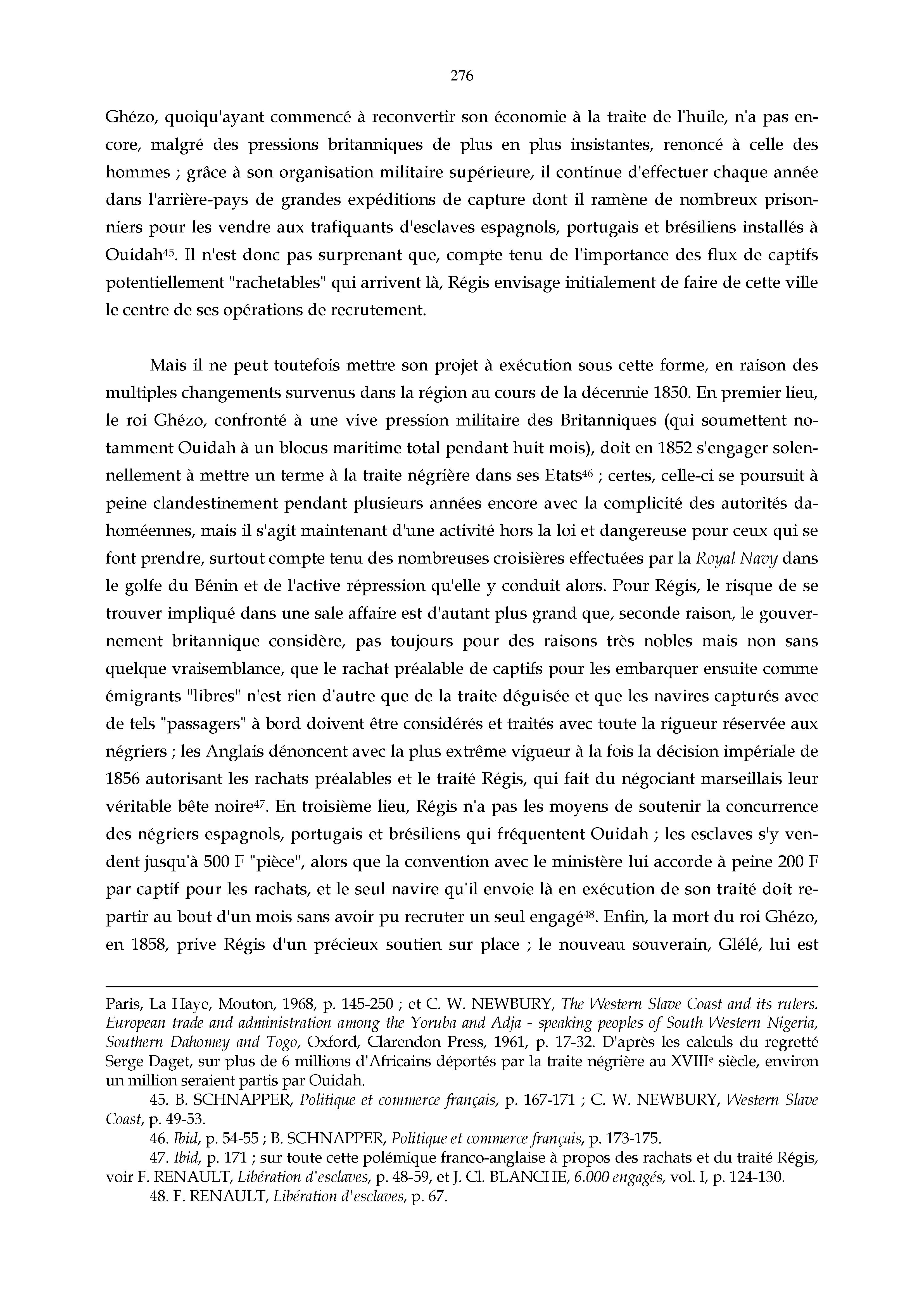 276

Ghézo, quoiqu'ayant commencé à reconvertir son économie à la traite de l'huile, n'a pas encore, malgré des pressions britanniques de plus en plus insistantes, renoncé à celle des hommes ; grâce à son organisation militaire supérieure, il continue d'effectuer chaque année dans l'arrière-pays de grandes expéditions de capture dont il ramène de nombreux prisonniers pour les vendre aux trafiquants d'esclaves espagnols, portugais et brésiliens installés à Ouidah$^{45}$. Il n'est donc pas surprenant que, compte tenu de l'importance des flux de captifs potentiellement "rachetables" qui arrivent là, Régis envisage initialement de faire de cette ville le centre de ses opérations de recrutement.

Mais il ne peut toutefois mettre son projet à exécution sous cette forme, en raison des multiples changements survenus dans la région au cours de la décennie 1850. En premier lieu, le roi Ghézo, confronté à une vive pression militaire des Britanniques (qui soumettent notamment Ouidah à un blocus maritime total pendant huit mois), doit en 1852 s'engager solennellement à mettre un terme à la traite négrière dans ses Etats$^{46}$ ; certes, celle-ci se poursuit à peine clandestinement pendant plusieurs années encore avec la complicité des autorités dahoméennes, mais il s'agit maintenant d'une activité hors la loi et dangereuse pour ceux qui se font prendre, surtout compte tenu des nombreuses croisières effectuées par la Royal Navy dans le golfe du Bénin et de l'active répression qu'elle y conduit alors. Pour Régis, le risque de se trouver impliqué dans une sale affaire est d'autant plus grand que, seconde raison, le gouvernement britannique considère, pas toujours pour des raisons très nobles mais non sans quelque vraisemblance, que le rachat préalable de captifs pour les embarquer ensuite comme émigrants "libres" n'est rien d'autre que de la traite déguisée et que les navires capturés avec de tels "passagers" à bord doivent être considérés et traités avec toute la rigueur réservée aux négriers ; les Anglais dénoncent avec la plus extrême vigueur à la fois la décision impériale de 1856 autorisant les rachats préalables et le traité Régis, qui fait du négociant marseillais leur véritable bête noire$^{47}$. En troisième lieu, Régis n'a pas les moyens de soutenir la concurrence des négriers espagnols, portugais et brésiliens qui fréquentent Ouidah ; les esclaves s'y vendent jusqu'à 500 F "pièce", alors que la convention avec le ministère lui accorde à peine 200 F par captif pour les rachats, et le seul navire qu'il envoie là en exécution de son traité doit repartir au bout d'un mois sans avoir pu recruter un seul engagé$^{48}$. Enfin, la mort du roi Ghézo, en 1858, prive Régis d'un précieux soutien sur place ; le nouveau souverain, Glélé, lui est

Paris, La Haye, Mouton, 1968, p. 145-250 ; et C. W. NEWBURY, The Western Slave Coast and its rulers. European trade and administration among the Yoruba and Adja - speaking peoples of South Western Nigeria, Southern Dahomey and Togo, Oxford, Clarendon Press, 1961, p. 17-32. D'après les calculs du regretté Serge Daget, sur plus de 6 millions d'Africains déportés par la traite négrière au XVIII$^{e}$ siècle, environ un million seraient partis par Ouidah.

45. B. SCHNAPPER, Politique et commerce français, p. 167-171 ; C. W. NEWBURY, Western Slave Coast, p. 49-53.

46. Ibid, p. 54-55 ; B. SCHNAPPER, Politique et commerce français, p. 173-175.

47. Ibid, p. 171 ; sur toute cette polémique franco-anglaise à propos des rachats et du traité Régis, voir F. RENAULT, Libération d'esclaves, p. 48-59, et J. Cl. BLANCHE, 6.000 engagés, vol. I, p. 124-130.

48. F. RENAULT, Libération d'esclaves, p. 67.